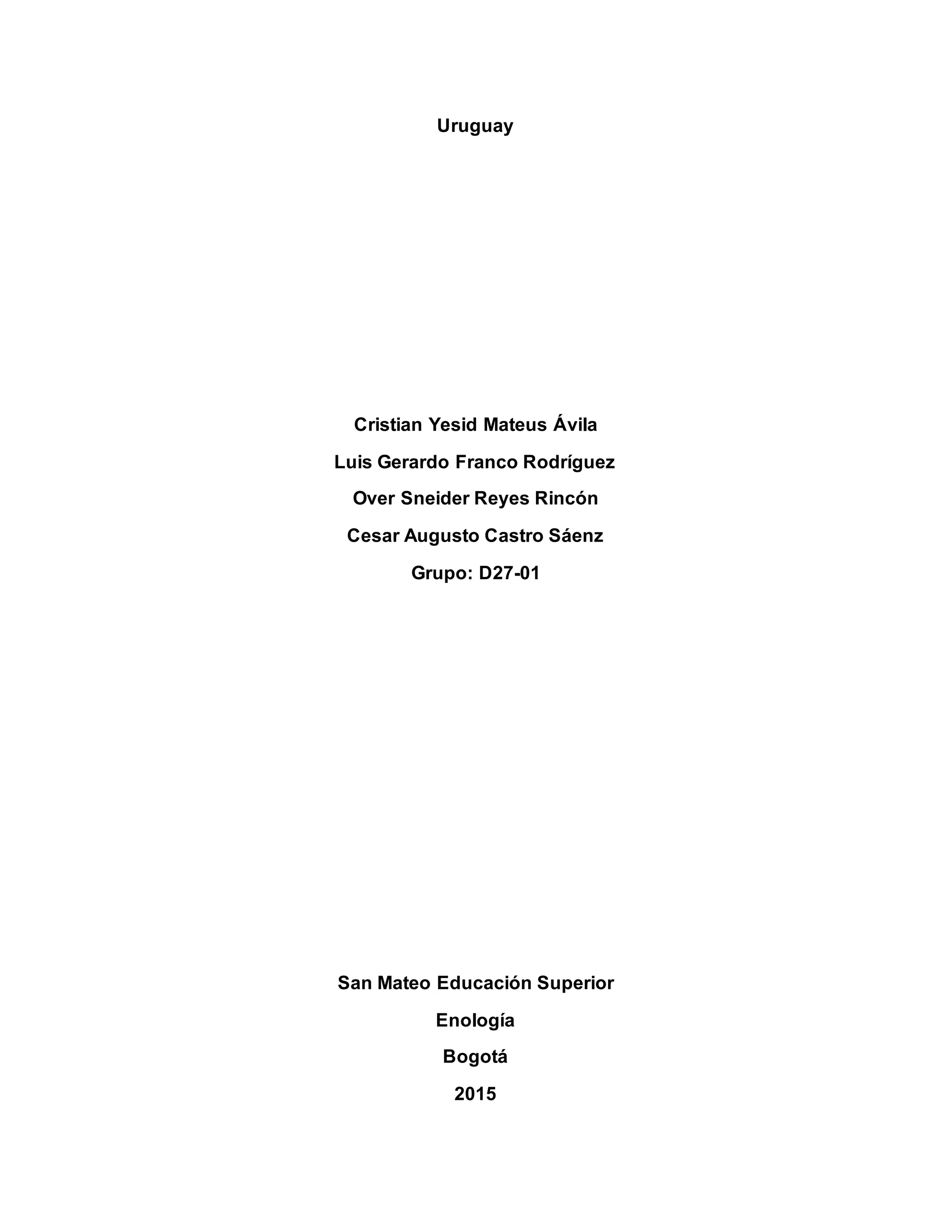 Uruguay

Cristian Yesid Mateus Ávila
Luis Gerardo Franco Rodríguez
Over Sneider Reyes Rincón
Cesar Augusto Castro Sáenz
Grupo: D27-01

San Mateo Educación Superior
Enología
Bogotá
2015